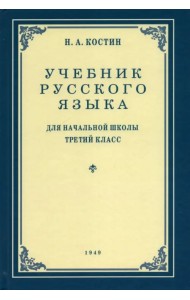 Н. А. КОСТИН

УЧЕБНИК РУССКОГО ЯЗЫКА

ДЛЯ НАЧАЛЬНОЙ ШКОЛЫ
ТРЕТИЙ КЛАСС

1949